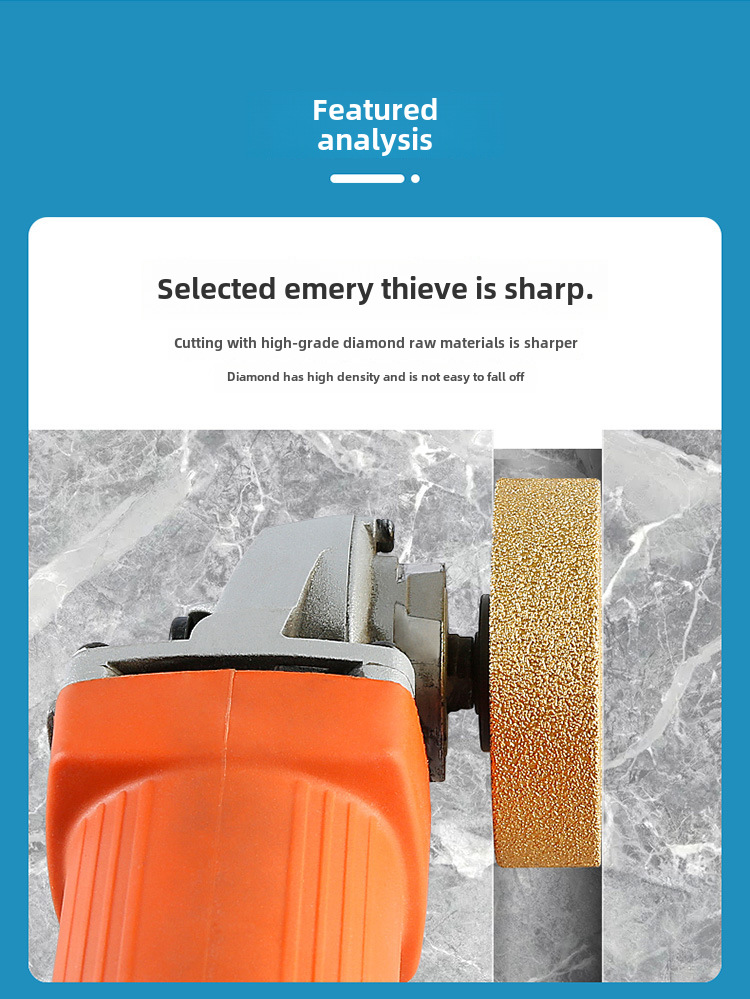 Featured analysis

Selected emery thieve is sharp.

Cutting with high-grade diamond raw materials is sharper

Diamond has high density and is not easy to fall off